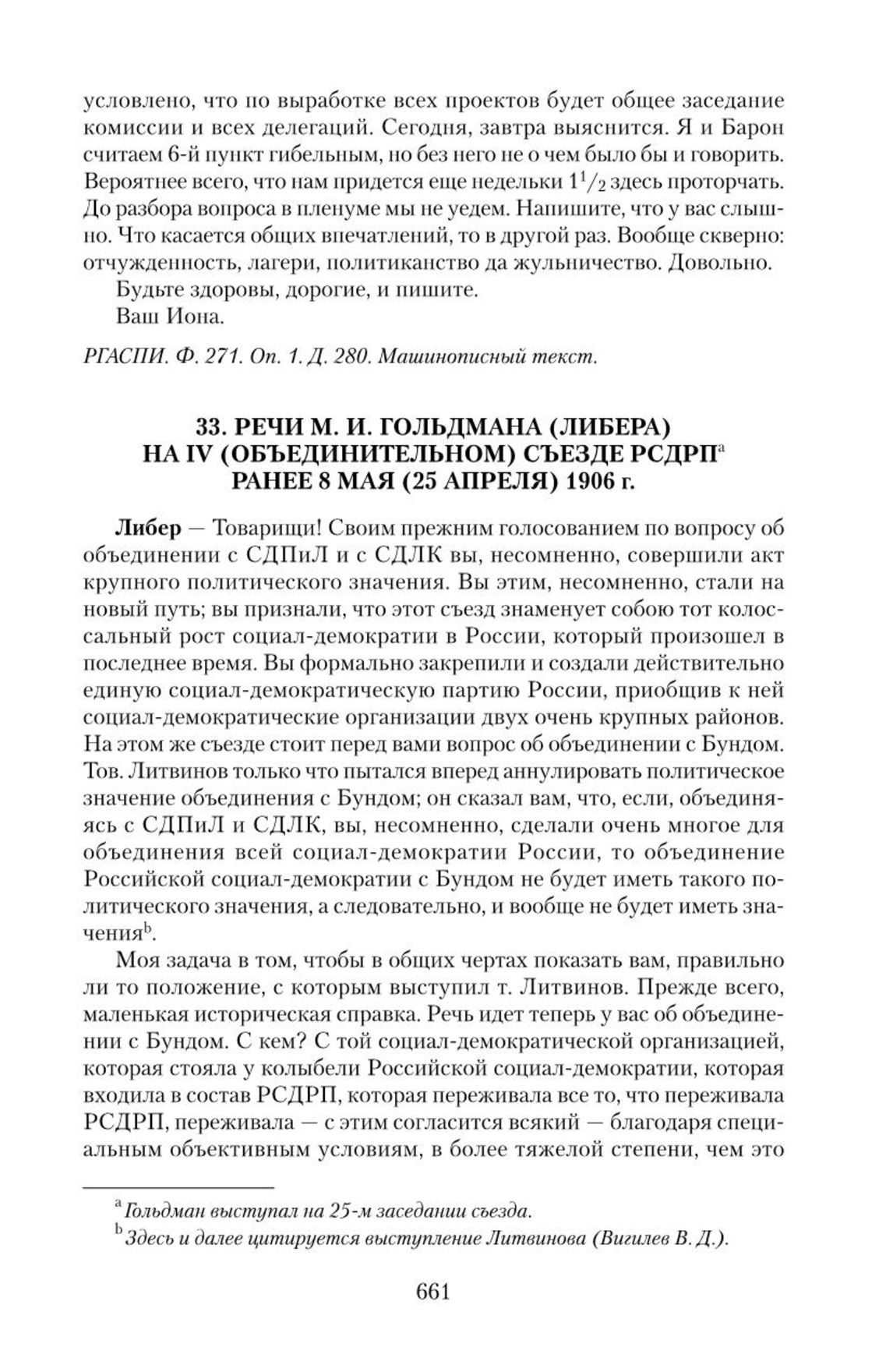 условлено, что по выработке всех проектов будет общее заседание комиссии и всех делегаций. Сегодня, завтра выяснится. Я и Барон считаем 6-й пункт гибельным, но без него не о чем было бы и говорить. Вероятнее всего, что нам придется еще недельки $1^1/_2$ здесь проторчать. До разбора вопроса в пленуме мы не уедем. Напишите, что у вас слышно. Что касается общих впечатлений, то в другой раз. Вообще скверно: отчужденность, лагери, политиканство да жульничество. Довольно.

Будьте здоровы, дорогие, и пишите.

Ваш Иона.

РГАСПИ. Ф. 271. Оп. 1. Д. 280. Машинописный текст.

33. РЕЧИ М. И. ГОЛЬДМАНА (ЛИБЕРА) НА IV (ОБЪЕДИНИТЕЛЬНОМ) СЪЕЗДЕ РСДРП$^a$ РАНЕЕ 8 МАЯ (25 АПРЕЛЯ) 1906 г.

Либер — Товарищи! Своим прежним голосованием по вопросу об объединении с СДПиЛ и с СДЛК вы, несомненно, совершили акт крупного политического значения. Вы этим, несомненно, стали на новый путь; вы признали, что этот съезд знаменует собою тот колоссальный рост социал-демократии в России, который произошел в последнее время. Вы формально закрепили и создали действительно единую социал-демократическую партию России, приобщив к ней социал-демократические организации двух очень крупных районов. На этом же съезде стоит перед вами вопрос об объединении с Бундом. Тов. Литвинов только что пытался вперед аннулировать политическое значение объединения с Бундом; он сказал вам, что, если, объединяясь с СДПиЛ и СДЛК, вы, несомненно, сделали очень многое для объединения всей социал-демократии России, то объединение Российской социал-демократии с Бундом не будет иметь такого политического значения, а следовательно, и вообще не будет иметь значения$^b$.

Моя задача в том, чтобы в общих чертах показать вам, правильно ли то положение, с которым выступил т. Литвинов. Прежде всего, маленькая историческая справка. Речь идет теперь у вас об объединении с Бундом. С кем? С той социал-демократической организацией, которая стояла у колыбели Российской социал-демократии, которая входила в состав РСДРП, которая переживала все то, что переживала РСДРП, переживала — с этим согласится всякий — благодаря специальным объективным условиям, в более тяжелой степени, чем это

$^a$ Гольдман выступал на 25-м заседании съезда.
$^b$ Здесь и далее цитируется выступление Литвинова (Вигилев В. Д.).

661